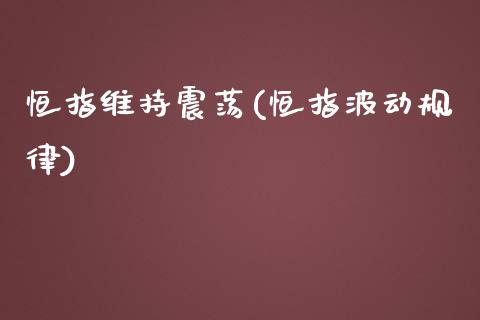 恒指维持震荡(恒指波动规律)